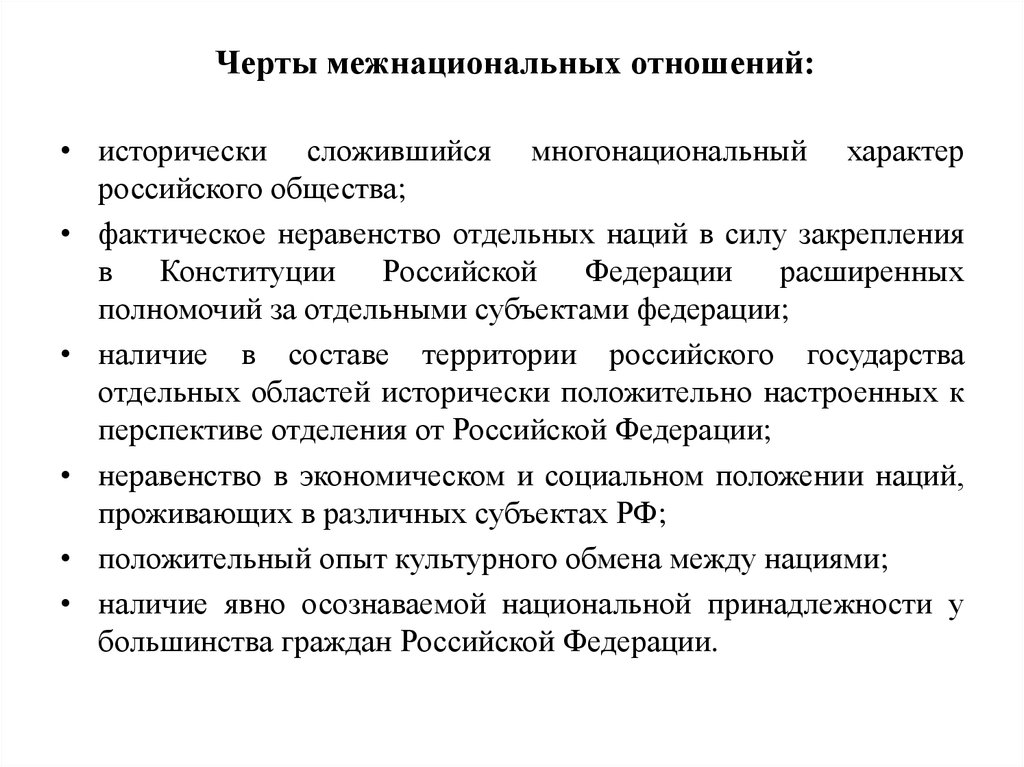 Черты межнациональных отношений:

• исторически сложившийся многонациональный характер российского общества;
• фактическое неравенство отдельных наций в силу закрепления в Конституции Российской Федерации расширенных полномочий за отдельными субъектами федерации;
• наличие в составе территории российского государства отдельных областей исторически положительно настроенных к перспективе отделения от Российской Федерации;
• неравенство в экономическом и социальном положении наций, проживающих в различных субъектах РФ;
• положительный опыт культурного обмена между нациями;
• наличие явно осознаваемой национальной принадлежности у большинства граждан Российской Федерации.